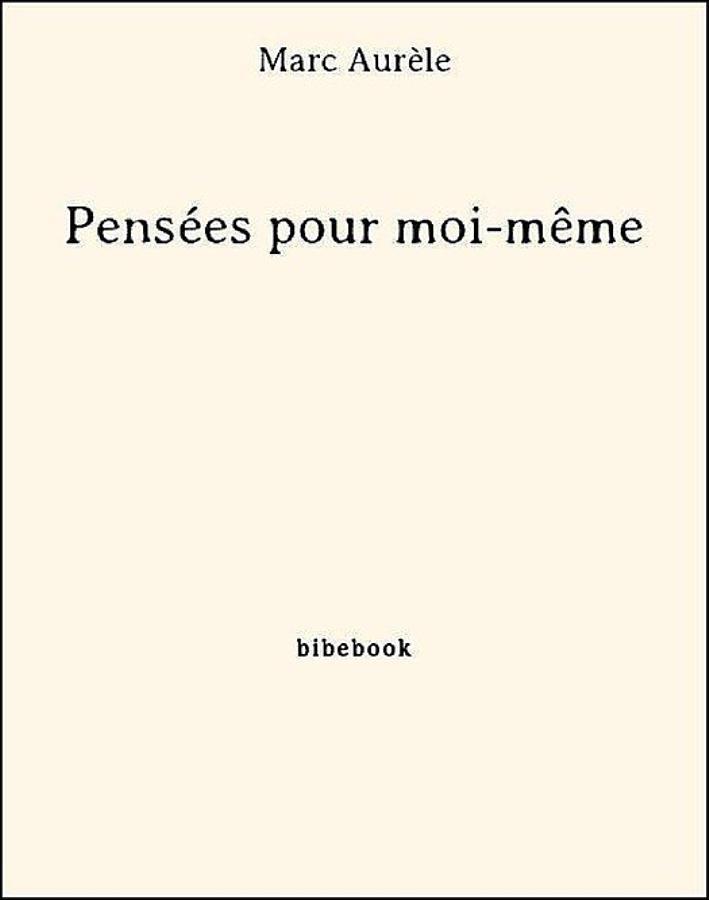 Marc Aurèle

Pensées pour moi-même

bibebook